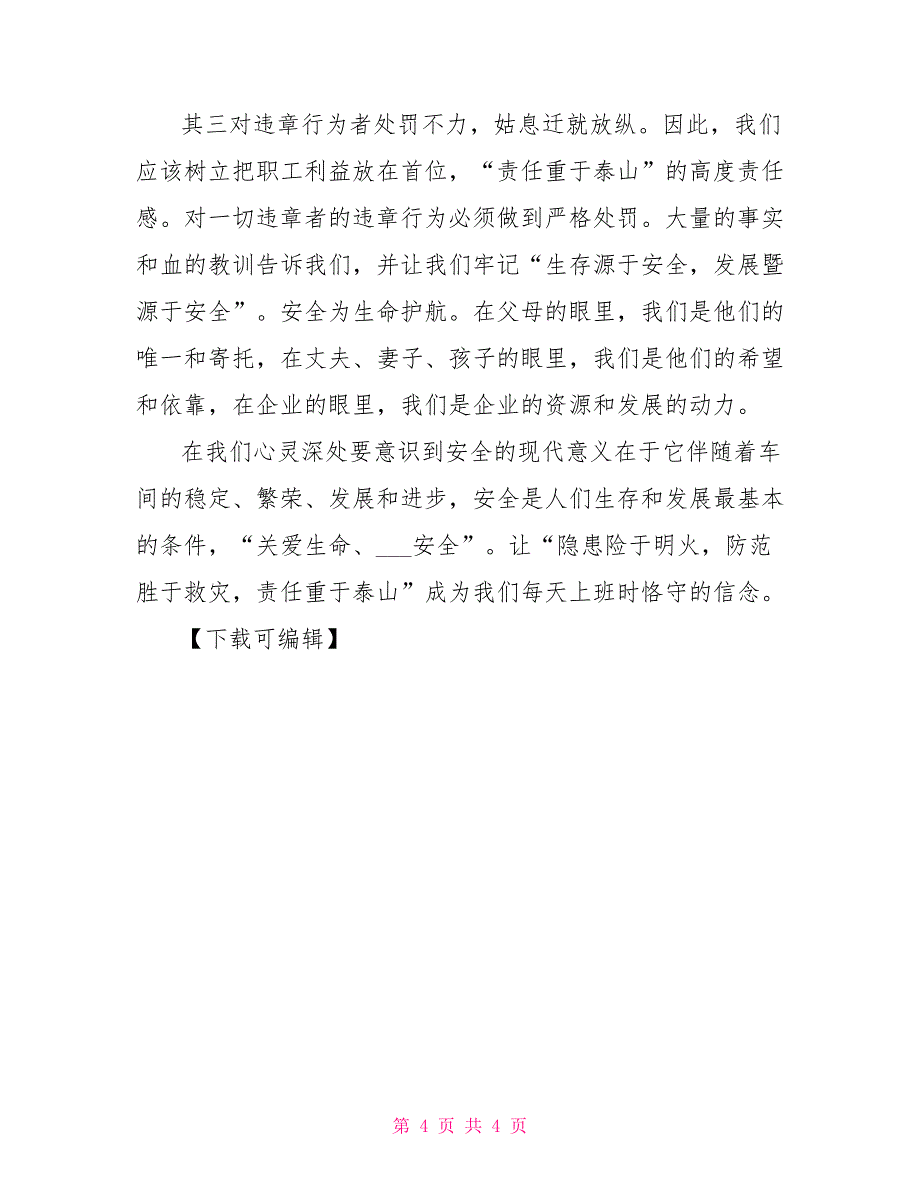 其三对违章行为者处罚不力，姑息迁就放纵。因此，我们应该树立把职工利益放在首位，“责任重于泰山”的高度责任感。对一切违章者的违章行为必须做到严格处罚。大量的事实和血的教训告诉我们，并让我们牢记“生存源于安全，发展暨源于安全”。安全为生命护航。在父母的眼里，我们是他们的唯一和寄托，在丈夫、妻子、孩子的眼里，我们是他们的希望和依靠，在企业的眼里，我们是企业的资源和发展的动力。

在我们心灵深处要意识到安全的现代意义在于它伴随着车间的稳定、繁荣、发展和进步，安全是人们生存和发展最基本的条件，“关爱生命、___安全”。让“隐患险于明火，防范胜于救灾，责任重于泰山”成为我们每天上班时恪守的信念。

【下载可编辑】

第 4 页 共 4 页